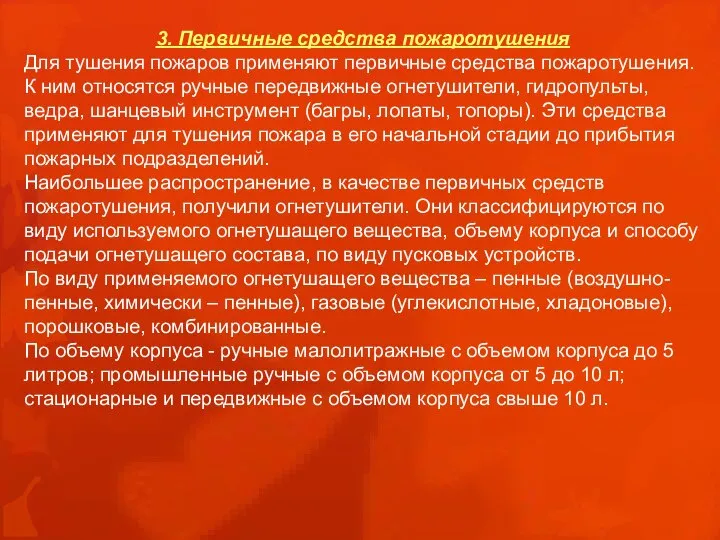 3. Первичные средства пожаротушения
Для тушения пожаров применяют первичные средства пожаротушения. К ним относятся ручные передвижные огнетушители, гидропульты, ведра, шанцевый инструмент (багры, лопаты, топоры). Эти средства применяют для тушения пожара в его начальной стадии до прибытия пожарных подразделений.
Наибольшее распространение, в качестве первичных средств пожаротушения, получили огнетушители. Они классифицируются по виду используемого огнетушащего вещества, объему корпуса и способу подачи огнетушащего состава, по виду пусковых устройств.
По виду применяемого огнетушащего вещества – пенные (воздушно-пенные, химически – пенные), газовые (углекислотные, хладоновые), порошковые, комбинированные.
По объему корпуса - ручные малолитражные с объемом корпуса до 5 литров; промышленные ручные с объемом корпуса от 5 до 10 л; стационарные и передвижные с объемом корпуса свыше 10 л.